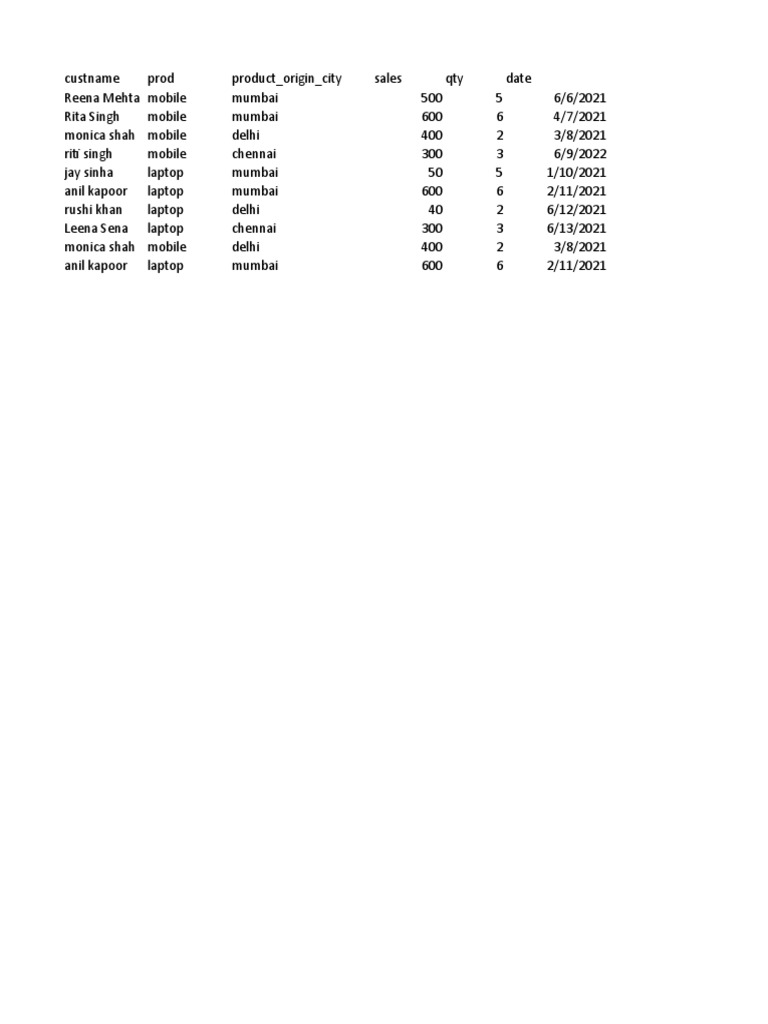 | custname | prod | product_origin_city | sales | qty | date |
|---|---|---|---|---|---|
| Reena Mehta | mobile | mumbai | 500 | 5 | 6/6/2021 |
| Rita Singh | mobile | mumbai | 600 | 6 | 4/7/2021 |
| monica shah | mobile | delhi | 400 | 2 | 3/8/2021 |
| riti singh | mobile | chennai | 300 | 3 | 6/9/2022 |
| jay sinha | laptop | mumbai | 50 | 5 | 1/10/2021 |
| anil kapoor | laptop | mumbai | 600 | 6 | 2/11/2021 |
| rushi khan | laptop | delhi | 40 | 2 | 6/12/2021 |
| Leena Sena | laptop | chennai | 300 | 3 | 6/13/2021 |
| monica shah | mobile | delhi | 400 | 2 | 3/8/2021 |
| anil kapoor | laptop | mumbai | 600 | 6 | 2/11/2021 |